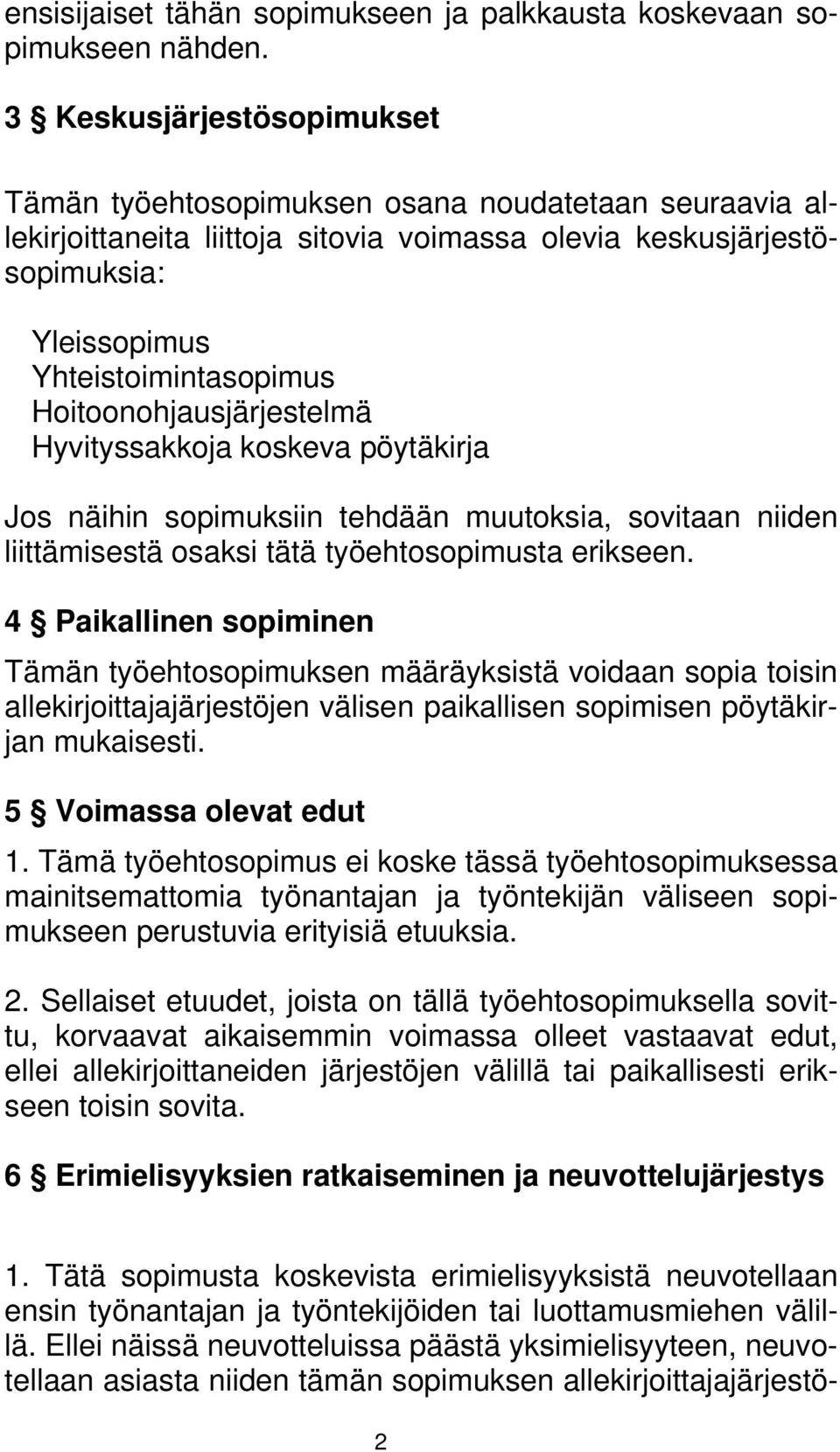 ensisijaiset tähän sopimukseen ja palkkausta koskevaan sopimukseen nähden.

3 § Keskusjärjestösopimukset

Tämän työehtosopimuksen osana noudatetaan seuraavia allekirjoittaneita liittoja sitovia voimassa olevia keskusjärjestösopimuksia:

Yleissopimus
Yhteistoimintasopimus
Hoitoonohjausjärjestelmä
Hyvityssakkoja koskeva pöytäkirja

Jos näihin sopimuksiin tehdään muutoksia, sovitaan niiden liittämisestä osaksi tätä työehtosopimusta erikseen.

4 § Paikallinen sopiminen

Tämän työehtosopimuksen määräyksistä voidaan sopia toisin allekirjoittajajärjestöjen välisen paikallisen sopimisen pöytäkirjan mukaisesti.

5 § Voimassa olevat edut

1. Tämä työehtosopimus ei koske tässä työehtosopimuksessa mainitsemattomia työnantajan ja työntekijän väliseen sopimukseen perustuvia erityisiä etuuksia.

2. Sellaiset etuudet, joista on tällä työehtosopimuksella sovittu, korvaavat aikaisemmin voimassa olleet vastaavat edut, ellei allekirjoittaneiden järjestöjen välillä tai paikallisesti erikseen toisin sovita.

6 § Erimielisyyksien ratkaiseminen ja neuvottelujärjestys

1. Tätä sopimusta koskevista erimielisyyksistä neuvotellaan ensin työnantajan ja työntekijöiden tai luottamusmiehen välillä. Ellei näissä neuvotteluissa päästä yksimielisyyteen, neuvotellaan asiasta niiden tämän sopimuksen allekirjoittajajärjestö-

2